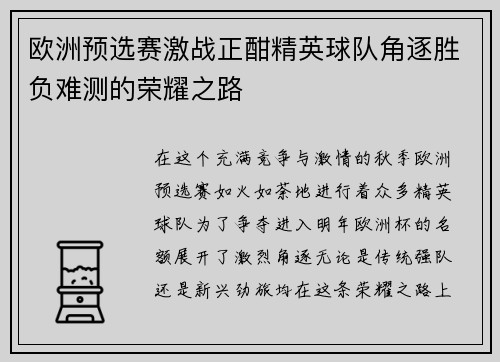 欧洲预选赛激战正酣精英球队角逐胜负难测的荣耀之路

在这个充满竞争与激情的秋季欧洲预选赛如火如荼地进行着众多精英球队为了争夺进入明年欧洲杯的名额展开了激烈角逐无论是传统强队还是新兴劲旅均在这条荣耀之路上